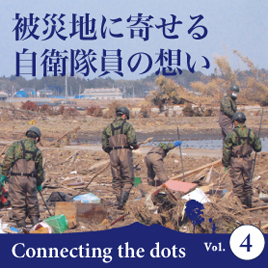 被災地に寄せる
自衛隊員の想い

Connecting the dots Vol. 4